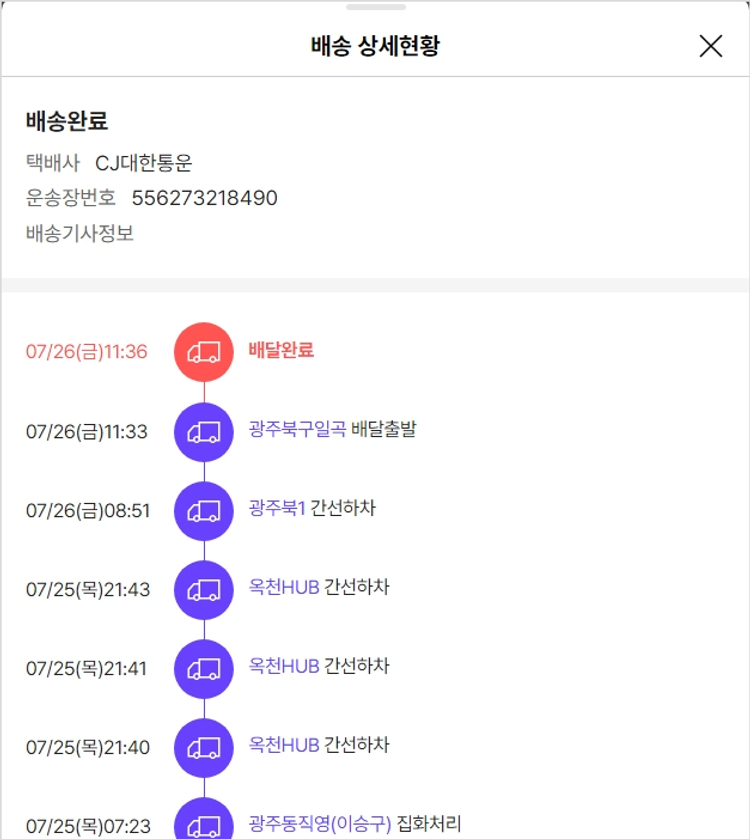 배송 상세현황

배송완료
택배사 CJ대한통운
운송장번호 556273218490
배송기사정보

07/26(금)11:36 배달완료

07/26(금)11:33 광주북구일곡 배달출발

07/26(금)08:51 광주북1 간선하차

07/25(목)21:43 옥천HUB 간선하차

07/25(목)21:41 옥천HUB 간선하차

07/25(목)21:40 옥천HUB 간선하차

07/25(목)07:23 광주동직영(이승구) 집화처리